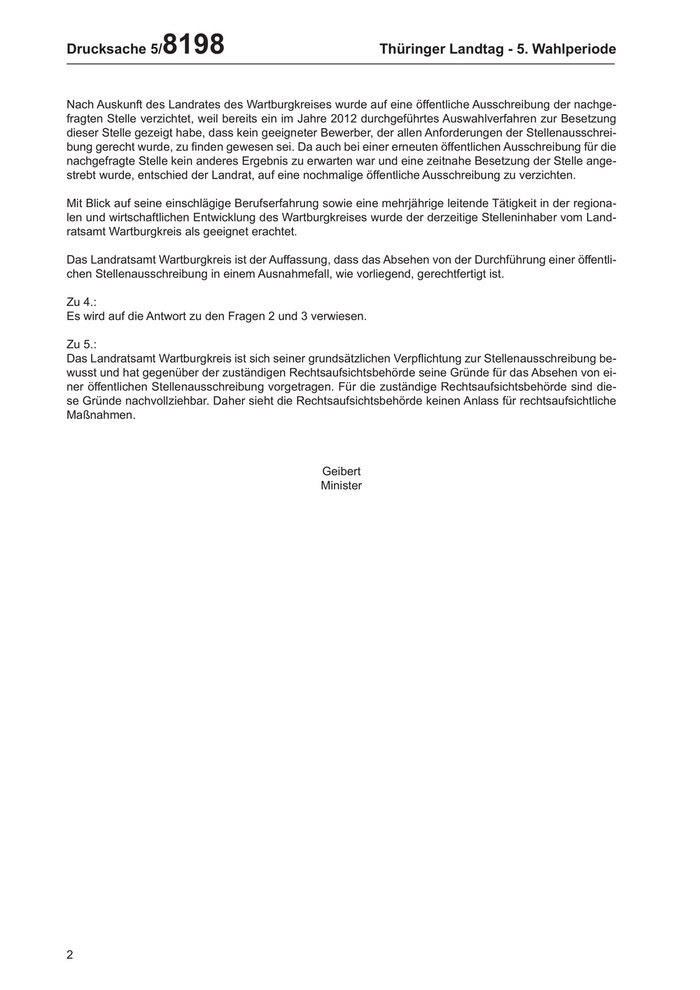 Drucksache 5/8198 Thüringer Landtag - 5. Wahlperiode

Nach Auskunft des Landrates des Wartburgkreises wurde auf eine öffentliche Ausschreibung der nachgefragten Stelle verzichtet, weil bereits ein im Jahre 2012 durchgeführtes Auswahlverfahren zur Besetzung dieser Stelle gezeigt habe, dass kein geeigneter Bewerber, der allen Anforderungen der Stellenausschreibung gerecht wurde, zu finden gewesen sei. Da auch bei einer erneuten öffentlichen Ausschreibung für die nachgefragte Stelle kein anderes Ergebnis zu erwarten war und eine zeitnahe Besetzung der Stelle angestrebt wurde, entschied der Landrat, auf eine nochmalige öffentliche Ausschreibung zu verzichten.

Mit Blick auf seine einschlägige Berufserfahrung sowie eine mehrjährige leitende Tätigkeit in der regionalen und wirtschaftlichen Entwicklung des Wartburgkreises wurde der derzeitige Stelleninhaber vom Landratsamt Wartburgkreis als geeignet erachtet.

Das Landratsamt Wartburgkreis ist der Auffassung, dass das Absehen von der Durchführung einer öffentlichen Stellenausschreibung in einem Ausnahmefall, wie vorliegend, gerechtfertigt ist.

Zu 4.:
Es wird auf die Antwort zu den Fragen 2 und 3 verwiesen.

Zu 5.:
Das Landratsamt Wartburgkreis ist sich seiner grundsätzlichen Verpflichtung zur Stellenausschreibung bewusst und hat gegenüber der zuständigen Rechtsaufsichtsbehörde seine Gründe für das Absehen von einer öffentlichen Stellenausschreibung vorgetragen. Für die zuständige Rechtsaufsichtsbehörde sind diese Gründe nachvollziehbar. Daher sieht die Rechtsaufsichtsbehörde keinen Anlass für rechtsaufsichtliche Maßnahmen.

Geibert
Minister

2